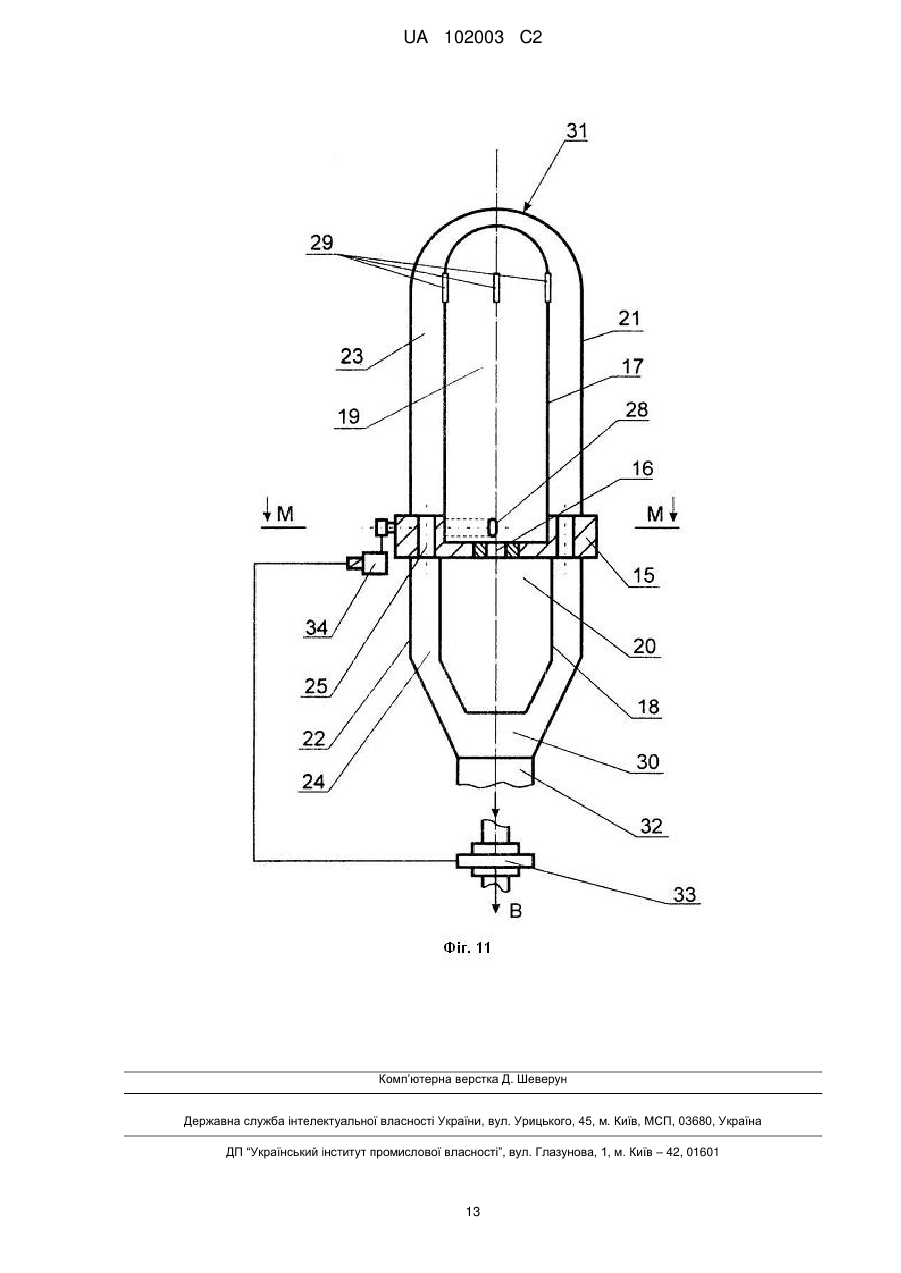 UA 102003 C2

31

29

21

23

17

19

28

16

M

M

15

34

20

25

18

22

24

30

32

33

B

Фіг. 11

Комп'ютерна верстка Д. Шеверун

Державна служба інтелектуальної власності України, вул. Урицького, 45, м. Київ, МСП, 03680, Україна

ДП "Український інститут промислової власності", вул. Глазунова, 1, м. Київ – 42, 01601

13